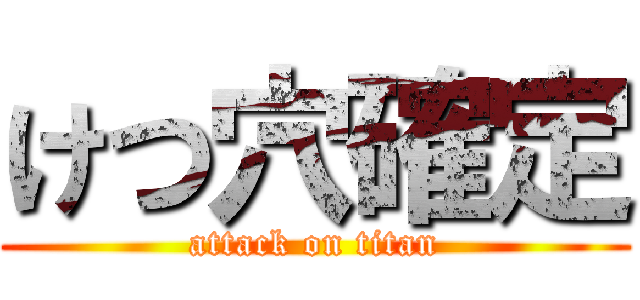 けつ穴確定

attack on titan